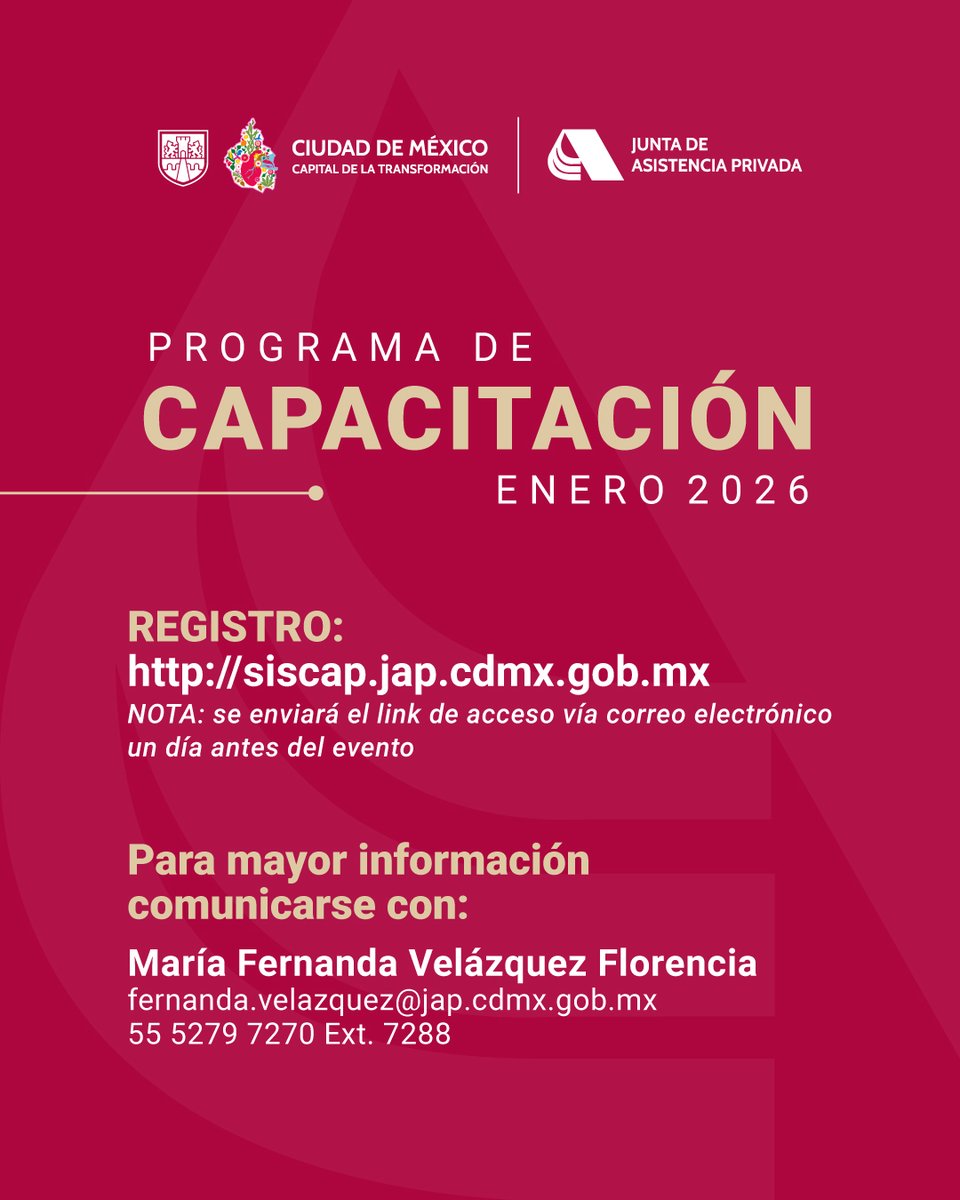 CIUDAD DE MÉXICO
CAPITAL DE LA TRANSFORMACIÓN

JUNTA DE
ASISTENCIA PRIVADA

PROGRAMA DE
CAPACITACIÓN
ENERO 2026

REGISTRO:
http://siscap.jap.cdmx.gob.mx
NOTA: se enviará el link de acceso vía correo electrónico un día antes del evento

Para mayor información comunicarse con:

María Fernanda Velázquez Florencia
fernanda.velazquez@jap.cdmx.gob.mx
55 5279 7270 Ext. 7288